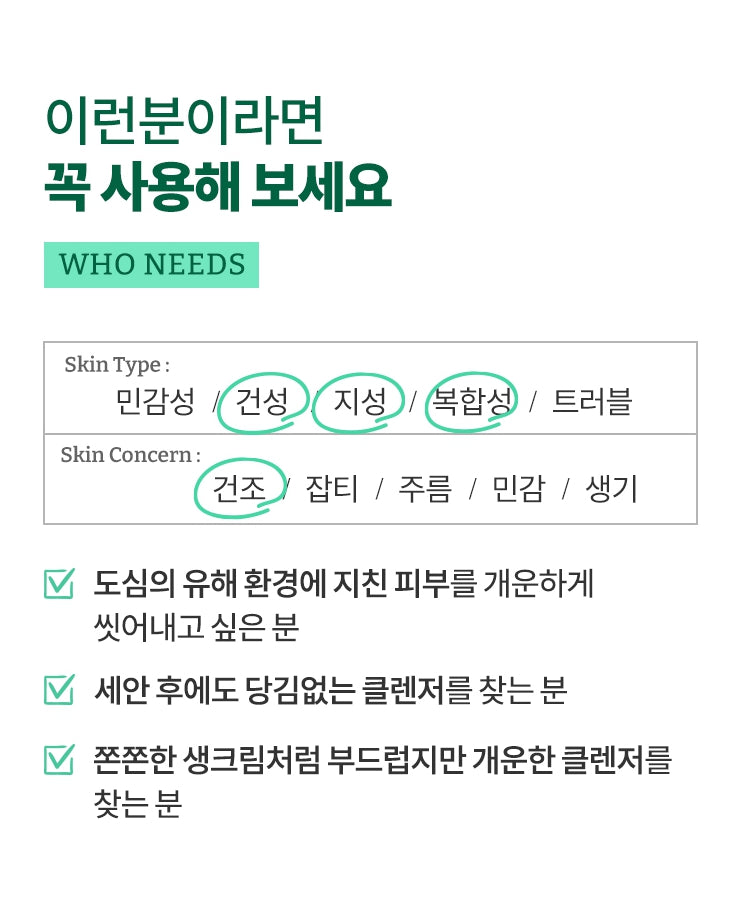 이런분이라면
꼭 사용해 보세요

WHO NEEDS

Skin Type :
민감성 / 건성 / 지성 / 복합성 / 트러블

Skin Concern :
건조 / 잡티 / 주름 / 민감 / 생기

☑ 도심의 유해 환경에 지친 피부를 개운하게 씻어내고 싶은 분

☑ 세안 후에도 당김없는 클렌저를 찾는 분

☑ 쫀쫀한 생크림처럼 부드럽지만 개운한 클렌저를 찾는 분